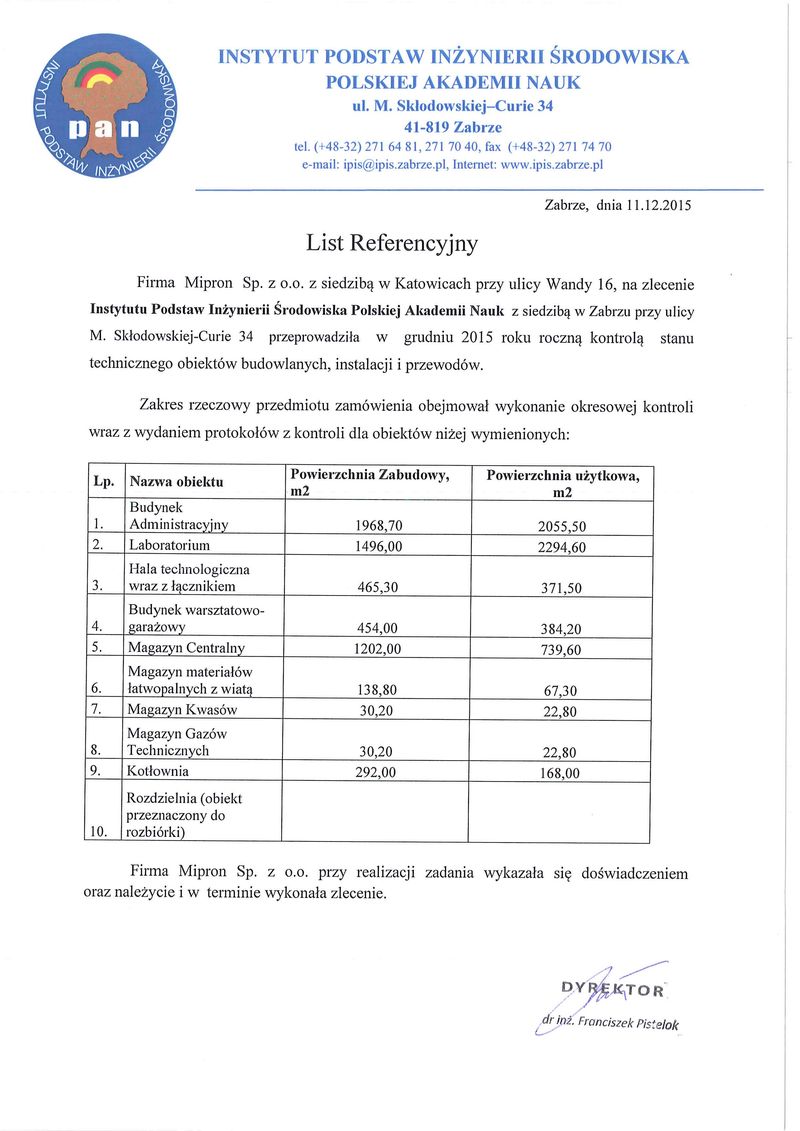 INSTYTUT PODSTAW INŻYNIERII ŚRODOWISKA
pan

INSTYTUT PODSTAW INŻYNIERII ŚRODOWISKA
POLSKIEJ AKADEMII NAUK
ul. M. Skłodowskiej–Curie 34
41-819 Zabrze
tel. (+48-32) 271 64 81, 271 70 40, fax (+48-32) 271 74 70
e-mail: ipis@ipis.zabrze.pl, Internet: www.ipis.zabrze.pl

Zabrze, dnia 11.12.2015

List Referencyjny

Firma Mipron Sp. z o.o. z siedzibą w Katowicach przy ulicy Wandy 16, na zlecenie Instytutu Podstaw Inżynierii Środowiska Polskiej Akademii Nauk z siedzibą w Zabrzu przy ulicy M. Skłodowskiej-Curie 34 przeprowadziła w grudniu 2015 roku roczną kontrolą stanu technicznego obiektów budowlanych, instalacji i przewodów.

Zakres rzeczowy przedmiotu zamówienia obejmował wykonanie okresowej kontroli wraz z wydaniem protokołów z kontroli dla obiektów niżej wymienionych:

| Lp. | Nazwa obiektu | Powierzchnia Zabudowy, m2 | Powierzchnia użytkowa, m2 |
|---|---|---|---|
| 1. | Budynek Administracyjny | 1968,70 | 2055,50 |
| 2. | Laboratorium | 1496,00 | 2294,60 |
| 3. | Hala technologiczna wraz z łącznikiem | 465,30 | 371,50 |
| 4. | Budynek warsztatowo-garażowy | 454,00 | 384,20 |
| 5. | Magazyn Centralny | 1202,00 | 739,60 |
| 6. | Magazyn materiałów łatwopalnych z wiatą | 138,80 | 67,30 |
| 7. | Magazyn Kwasów | 30,20 | 22,80 |
| 8. | Magazyn Gazów Technicznych | 30,20 | 22,80 |
| 9. | Kotłownia | 292,00 | 168,00 |
| 10. | Rozdzielnia (obiekt przeznaczony do rozbiórki) | | |

Firma Mipron Sp. z o.o. przy realizacji zadania wykazała się doświadczeniem oraz należycie i w terminie wykonała zlecenie.

DYREKTOR
dr inż. Franciszek Pistelok